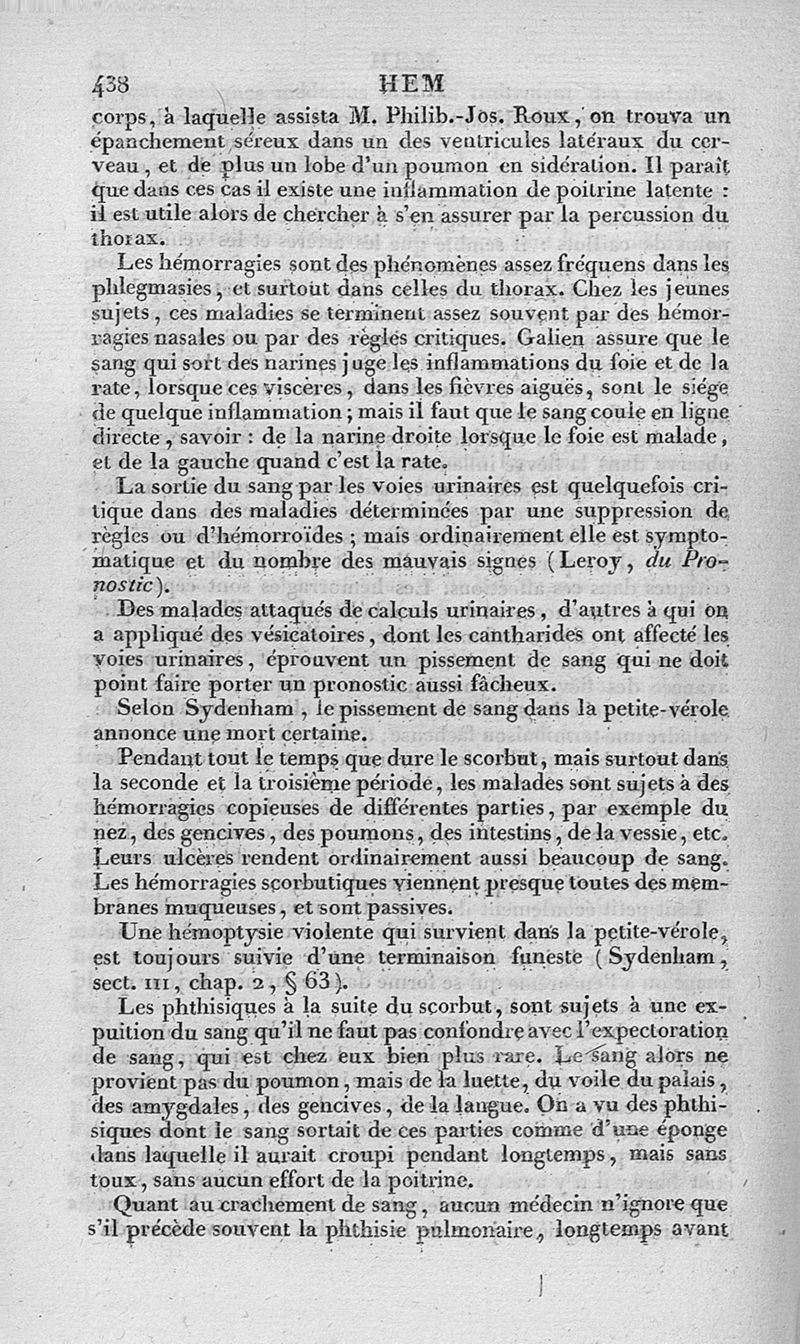 438 HEM

corps, à laquelle assista M. Philib.-Jos. Roux, on trouva un épanchement séreux dans un des ventricules latéraux du cerveau, et de plus un lobe d'un poumon en sidération. Il paraît que dans ces cas il existe une inflammation de poitrine latente : il est utile alors de chercher à s'en assurer par la percussion du thorax.

Les hémorragies sont des phénomènes assez fréquens dans les phlegmasies, et surtout dans celles du thorax. Chez les jeunes sujets, ces maladies se terminent assez souvent par des hémorragies nasales ou par des règles critiques. Galien assure que le sang qui sort des narines juge les inflammations du foie et de la rate, lorsque ces viscères, dans les fièvres aiguës, sont le siége de quelque inflammation ; mais il faut que le sang coule en ligne directe, savoir : de la narine droite lorsque le foie est malade, et de la gauche quand c'est la rate.

La sortie du sang par les voies urinaires est quelquefois critique dans des maladies déterminées par une suppression de règles ou d'hémorroïdes ; mais ordinairement elle est symptomatique et du nombre des mauvais signes (Leroy, du Pronostic).

Des malades attaqués de calculs urinaires, d'autres à qui on a appliqué des vésicatoires, dont les cantharides ont affecté les voies urinaires, éprouvent un pissement de sang qui ne doit point faire porter un pronostic aussi fâcheux.

Selon Sydenham, le pissement de sang dans la petite-vérole annonce une mort certaine.

Pendant tout le temps que dure le scorbut, mais surtout dans la seconde et la troisième période, les malades sont sujets à des hémorragies copieuses de différentes parties, par exemple du nez, des gencives, des poumons, des intestins, de la vessie, etc. Leurs ulcères rendent ordinairement aussi beaucoup de sang. Les hémorragies scorbutiques viennent presque toutes des membranes muqueuses, et sont passives.

Une hémoptysie violente qui survient dans la petite-vérole, est toujours suivie d'une terminaison funeste (Sydenham, sect. III, chap. 2, § 63).

Les phthisiques à la suite du scorbut, sont sujets à une expuition du sang qu'il ne faut pas confondre avec l'expectoration de sang, qui est chez eux bien plus rare. Le sang alors ne provient pas du poumon, mais de la luette, du voile du palais, des amygdales, des gencives, de la langue. On a vu des phthisiques dont le sang sortait de ces parties comme d'une éponge dans laquelle il aurait croupi pendant longtemps, mais sans toux, sans aucun effort de la poitrine.

Quant au crachement de sang, aucun médecin n'ignore que s'il précède souvent la phthisie pulmonaire, longtemps avant